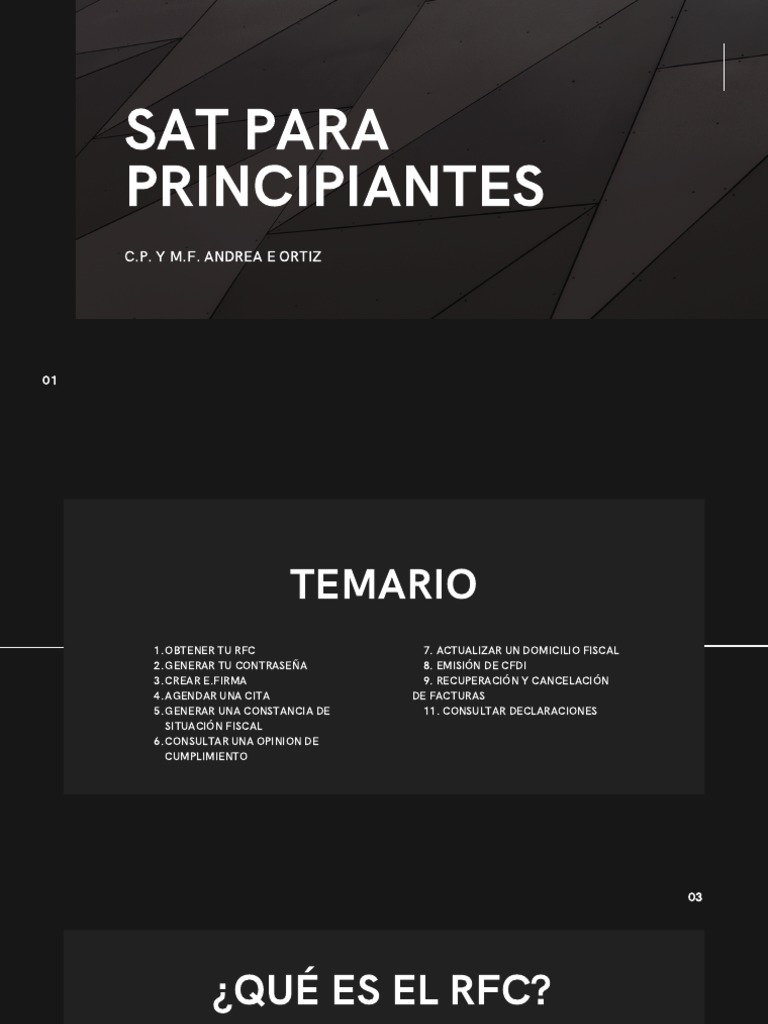 SAT PARA PRINCIPIANTES

C.P. Y M.F. ANDREA E ORTIZ

01

TEMARIO

1. OBTENER TU RFC
2. GENERAR TU CONTRASEÑA
3. CREAR E.FIRMA
4. AGENDAR UNA CITA
5. GENERAR UNA CONSTANCIA DE SITUACIÓN FISCAL
6. CONSULTAR UNA OPINION DE CUMPLIMIENTO

7. ACTUALIZAR UN DOMICILIO FISCAL
8. EMISIÓN DE CFDI
9. RECUPERACIÓN Y CANCELACIÓN DE FACTURAS
11. CONSULTAR DECLARACIONES

03

¿QUÉ ES EL RFC?